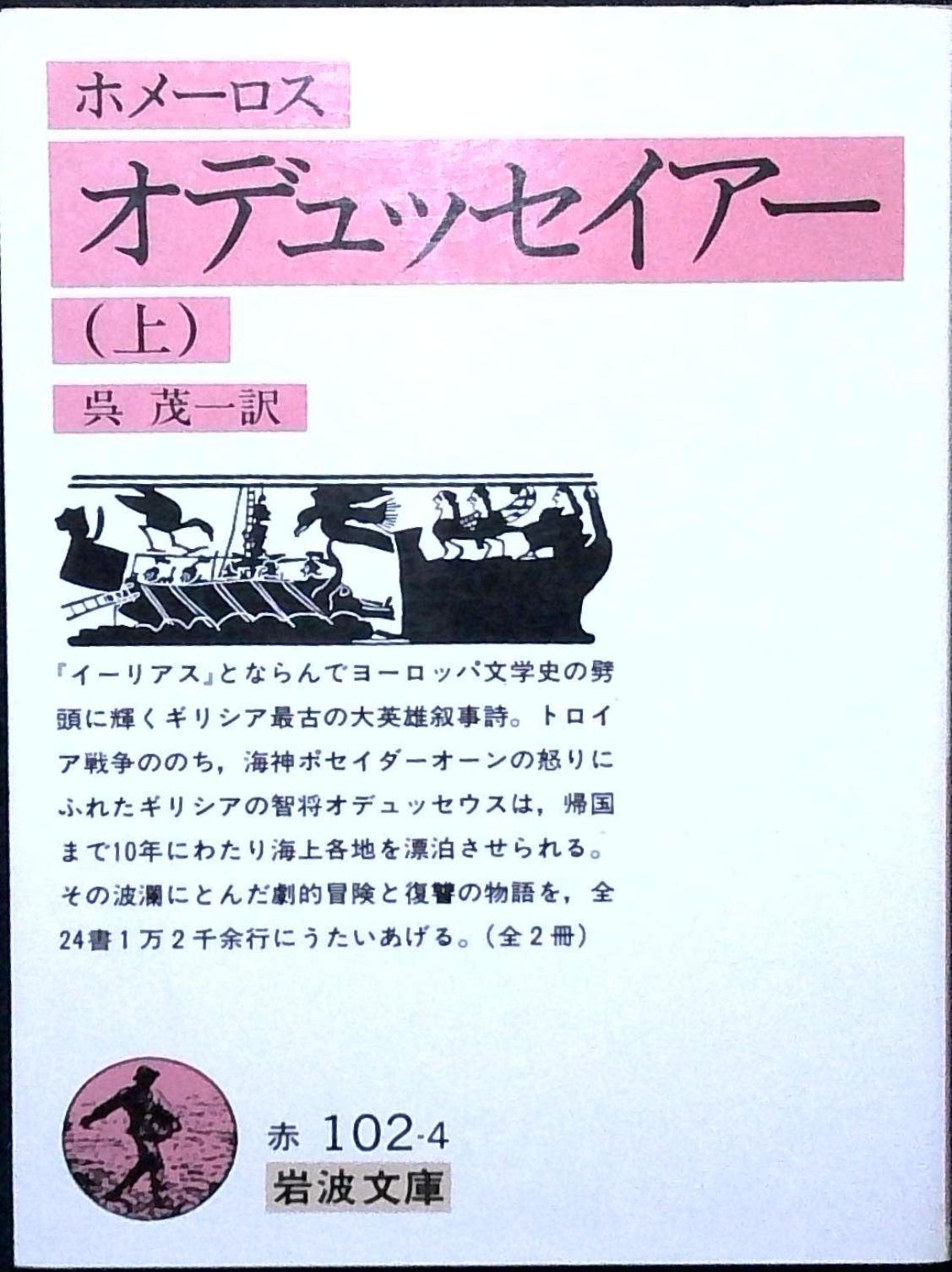 ホメーロス

オデュッセイアー

(上)

呉 茂一訳

『イーリアス』とならんでヨーロッパ文学史の劈頭に輝くギリシア最古の大英雄叙事詩。トロイア戦争ののち，海神ポセイダーオーンの怒りにふれたギリシアの智将オデュッセウスは，帰国まで10年にわたり海上各地を漂泊させられる。その波瀾にとんだ劇的冒険と復讐の物語を，全24書1万2千余行にうたいあげる。(全2冊)

赤 102-4

岩波文庫